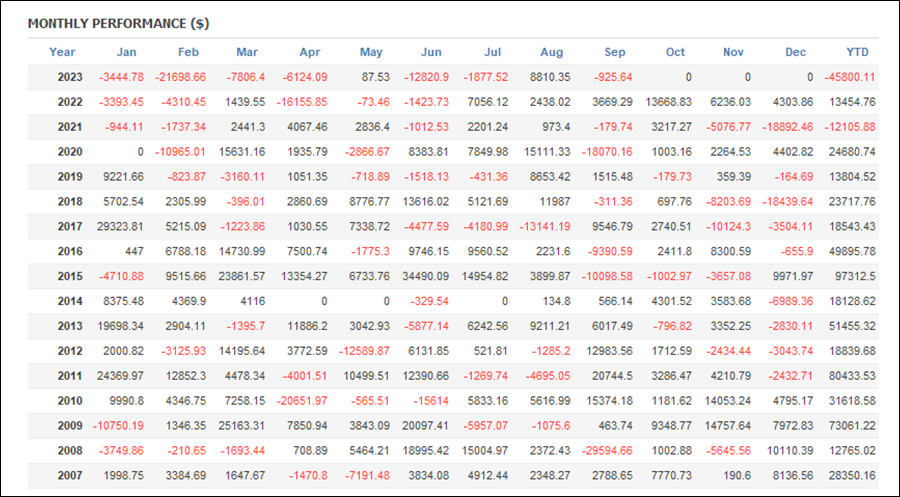 MONTHLY PERFORMANCE ($)

| Year | Jan | Feb | Mar | Apr | May | Jun | Jul | Aug | Sep | Oct | Nov | Dec | YTD |
|---|---|---|---|---|---|---|---|---|---|---|---|---|---|
| 2023 | -3444.78 | -21698.66 | -7806.4 | -6124.09 | 87.53 | -12820.9 | -1877.52 | 8810.35 | -925.64 | 0 | 0 | 0 | -45800.11 |
| 2022 | -3393.45 | -4310.45 | 1439.55 | -16155.85 | -73.46 | -1423.73 | 7056.12 | 2438.02 | 3669.29 | 13668.83 | 6236.03 | 4303.86 | 13454.76 |
| 2021 | -944.11 | -1737.34 | 2441.3 | 4067.46 | 2836.4 | -1012.53 | 2201.24 | 973.4 | -179.74 | 3217.27 | -5076.77 | -18892.46 | -12105.88 |
| 2020 | 0 | -10965.01 | 15631.16 | 1935.79 | -2866.67 | 8383.81 | 7849.98 | 15111.33 | -18070.16 | 1003.16 | 2264.53 | 4402.82 | 24680.74 |
| 2019 | 9221.66 | -823.87 | -3160.11 | 1051.35 | -718.89 | -1518.13 | -431.36 | 8653.42 | 1515.48 | -179.73 | 359.39 | -164.69 | 13804.52 |
| 2018 | 5702.54 | 2305.99 | -396.01 | 2860.69 | 8776.77 | 13616.02 | 5121.69 | 11987 | -311.36 | 697.76 | -8203.69 | -18439.64 | 23717.76 |
| 2017 | 29323.81 | 5215.09 | -1223.86 | 1030.55 | 7338.72 | -4477.59 | -4180.99 | -13141.19 | 9546.79 | 2740.51 | -10124.3 | -3504.11 | 18543.43 |
| 2016 | 447 | 6788.18 | 14730.99 | 7500.74 | -1775.3 | 9746.15 | 9560.52 | 2231.6 | -9390.59 | 2411.8 | 8300.59 | -655.9 | 49895.78 |
| 2015 | -4710.88 | 9515.66 | 23861.57 | 13354.27 | 6733.76 | 34490.09 | 14954.82 | 3899.87 | -10098.58 | -1002.97 | -3657.08 | 9971.97 | 97312.5 |
| 2014 | 8375.48 | 4369.9 | 4116 | 0 | 0 | -329.54 | 0 | 134.8 | 566.14 | 4301.52 | 3583.68 | -6989.36 | 18128.62 |
| 2013 | 19698.34 | 2904.11 | -1395.7 | 11886.2 | 3042.93 | -5877.14 | 6242.56 | 9211.21 | 6017.49 | -796.82 | 3352.25 | -2830.11 | 51455.32 |
| 2012 | 2000.82 | -3125.93 | 14195.64 | 3772.59 | -12589.87 | 6131.85 | 521.81 | -1285.2 | 12983.56 | 1712.59 | -2434.44 | -3043.74 | 18839.68 |
| 2011 | 24369.97 | 12852.3 | 4478.34 | -4001.51 | 10499.51 | 12390.66 | -1269.74 | -4695.05 | 20744.5 | 3286.47 | 4210.79 | -2432.71 | 80433.53 |
| 2010 | 9990.8 | 4346.75 | 7258.15 | -20651.97 | -565.51 | -15614 | 5833.16 | 5616.99 | 15374.18 | 1181.62 | 14053.24 | 4795.17 | 31618.58 |
| 2009 | -10750.19 | 1346.35 | 25163.31 | 7850.94 | 3843.09 | 20097.41 | -5957.07 | -1075.6 | 463.74 | 9348.77 | 14757.64 | 7972.83 | 73061.22 |
| 2008 | -3749.86 | -210.65 | -1693.44 | 708.89 | 5464.21 | 18995.42 | 15004.97 | 2372.43 | -29594.66 | 1002.88 | -5645.56 | 10110.39 | 12765.02 |
| 2007 | 1998.75 | 3384.69 | 1647.67 | -1470.8 | -7191.48 | 3834.08 | 4912.44 | 2348.27 | 2788.65 | 7770.73 | 190.6 | 8136.56 | 28350.16 |